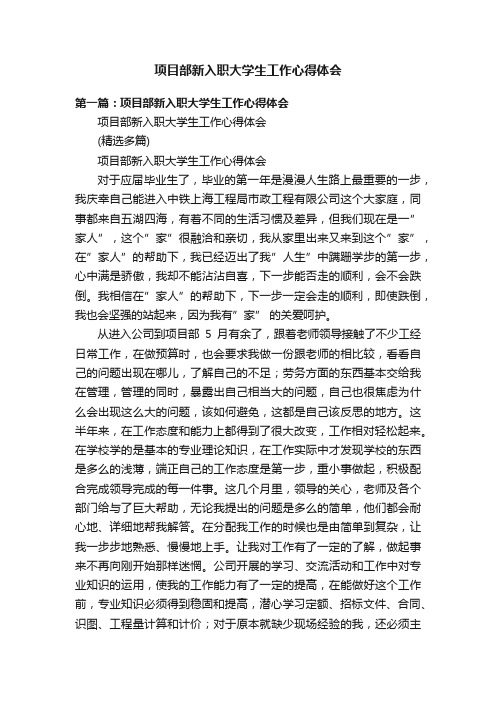 项目部新入职大学生工作心得体会

第一篇：项目部新入职大学生工作心得体会

项目部新入职大学生工作心得体会

(精选多篇)

项目部新入职大学生工作心得体会

对于应届毕业生了，毕业的第一年是漫漫人生路上最重要的一步，我庆幸自己能进入中铁上海工程局市政工程有限公司这个大家庭，同事都来自五湖四海，有着不同的生活习惯及差异，但我们现在是一”家人”，这个”家”很融洽和亲切，我从家里出来又来到这个”家”，在”家人”的帮助下，我已经迈出了我”人生”中蹒跚学步的第一步，心中满是骄傲，我却不能沾沾自喜，下一步能否走的顺利，会不会跌倒。我相信在”家人”的帮助下，下一步一定会走的顺利，即使跌倒，我也会坚强的站起来，因为我有”家” 的关爱呵护。

从进入公司到项目部 5 月有余了，跟着老师领导接触了不少工经日常工作，在做预算时，也会要求我做一份跟老师的相比较，看看自己的问题出现在哪儿，了解自己的不足；劳务方面的东西基本交给我在管理，管理的同时，暴露出自己相当大的问题，自己也很焦虑为什么会出现这么大的问题，该如何避免，这都是自己该反思的地方。这半年来，在工作态度和能力上都得到了很大改变，工作相对轻松起来。在学校学的是基本的专业理论知识，在工作实际中才发现学校的东西是多么的浅薄，端正自己的工作态度是第一步，重小事做起，积极配合完成领导完成的每一件事。这几个月里，领导的关心，老师及各个部门给与了巨大帮助，无论我提出的问题是多么的简单，他们都会耐心地、详细地帮我解答。在分配我工作的时候也是由简单到复杂，让我一步步地熟悉、慢慢地上手。让我对工作有了一定的了解，做起事来不再向刚开始那样迷惘。公司开展的学习、交流活动和工作中对专业知识的运用，使我的工作能力有了一定的提高，在能做好这个工作前，专业知识必须得到稳固和提高，潜心学习定额、招标文件、合同、识图、工程量计算和计价；对于原本就缺少现场经验的我，还必须主